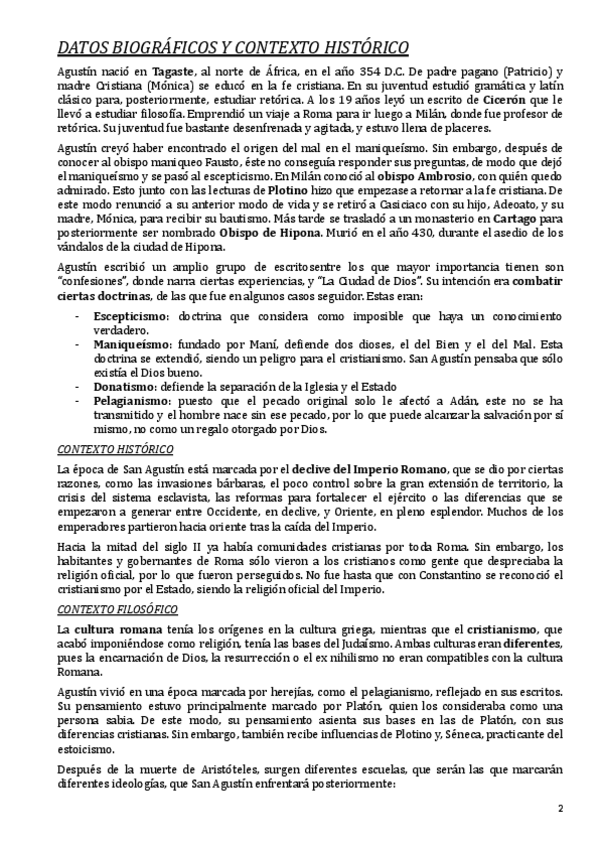 DATOS BIOGRÁFICOS Y CONTEXTO HISTÓRICO

Agustín nació en Tagaste, al norte de África, en el año 354 D.C. De padre pagano (Patricio) y madre Cristiana (Mónica) se educó en la fe cristiana. En su juventud estudió gramática y latín clásico para, posteriormente, estudiar retórica. A los 19 años leyó un escrito de Cicerón que le llevó a estudiar filosofía. Emprendió un viaje a Roma para ir luego a Milán, donde fue profesor de retórica. Su juventud fue bastante desenfrenada y agitada, y estuvo llena de placeres.

Agustín creyó haber encontrado el origen del mal en el maniqueísmo. Sin embargo, después de conocer al obispo maniqueo Fausto, éste no conseguía responder sus preguntas, de modo que dejó el maniqueísmo y se pasó al escepticismo. En Milán conoció al obispo Ambrosio, con quién quedo admirado. Esto junto con las lecturas de Plotino hizo que empezase a retornar a la fe cristiana. De este modo renunció a su anterior modo de vida y se retiró a Casiciaco con su hijo, Adeoato, y su madre, Mónica, para recibir su bautismo. Más tarde se trasladó a un monasterio en Cartago para posteriormente ser nombrado Obispo de Hipona. Murió en el año 430, durante el asedio de los vándalos de la ciudad de Hipona.

Agustín escribió un amplio grupo de escritosentre los que mayor importancia tienen son "confesiones", donde narra ciertas experiencias, y "La Ciudad de Dios". Su intención era combatir ciertas doctrinas, de las que fue en algunos casos seguidor. Estas eran:

- Escepticismo: doctrina que considera como imposible que haya un conocimiento verdadero.
- Maniqueísmo: fundado por Maní, defiende dos dioses, el del Bien y el del Mal. Esta doctrina se extendió, siendo un peligro para el cristianismo. San Agustín pensaba que sólo existía el Dios bueno.
- Donatismo: defiende la separación de la Iglesia y el Estado
- Pelagianismo: puesto que el pecado original solo le afectó a Adán, este no se ha transmitido y el hombre nace sin ese pecado, por lo que puede alcanzar la salvación por sí mismo, no como un regalo otorgado por Dios.

CONTEXTO HISTÓRICO

La época de San Agustín está marcada por el declive del Imperio Romano, que se dio por ciertas razones, como las invasiones bárbaras, el poco control sobre la gran extensión de territorio, la crisis del sistema esclavista, las reformas para fortalecer el ejército o las diferencias que se empezaron a generar entre Occidente, en declive, y Oriente, en pleno esplendor. Muchos de los emperadores partieron hacia oriente tras la caída del Imperio.

Hacia la mitad del siglo II ya había comunidades cristianas por toda Roma. Sin embargo, los habitantes y gobernantes de Roma sólo vieron a los cristianos como gente que despreciaba la religión oficial, por lo que fueron perseguidos. No fue hasta que con Constantino se reconoció el cristianismo por el Estado, siendo la religión oficial del Imperio.

CONTEXTO FILOSÓFICO

La cultura romana tenía los orígenes en la cultura griega, mientras que el cristianismo, que acabó imponiéndose como religión, tenía las bases del Judaísmo. Ambas culturas eran diferentes, pues la encarnación de Dios, la resurrección o el ex nihilismo no eran compatibles con la cultura Romana.

Agustín vivió en una época marcada por herejías, como el pelagianismo, reflejado en sus escritos. Su pensamiento estuvo principalmente marcado por Platón, quien los consideraba como una persona sabia. De este modo, su pensamiento asienta sus bases en las de Platón, con sus diferencias cristianas. Sin embargo, también recibe influencias de Plotino y, Séneca, practicante del estoicismo.

Después de la muerte de Aristóteles, surgen diferentes escuelas, que serán las que marcarán diferentes ideologías, que San Agustín enfrentará posteriormente:

2